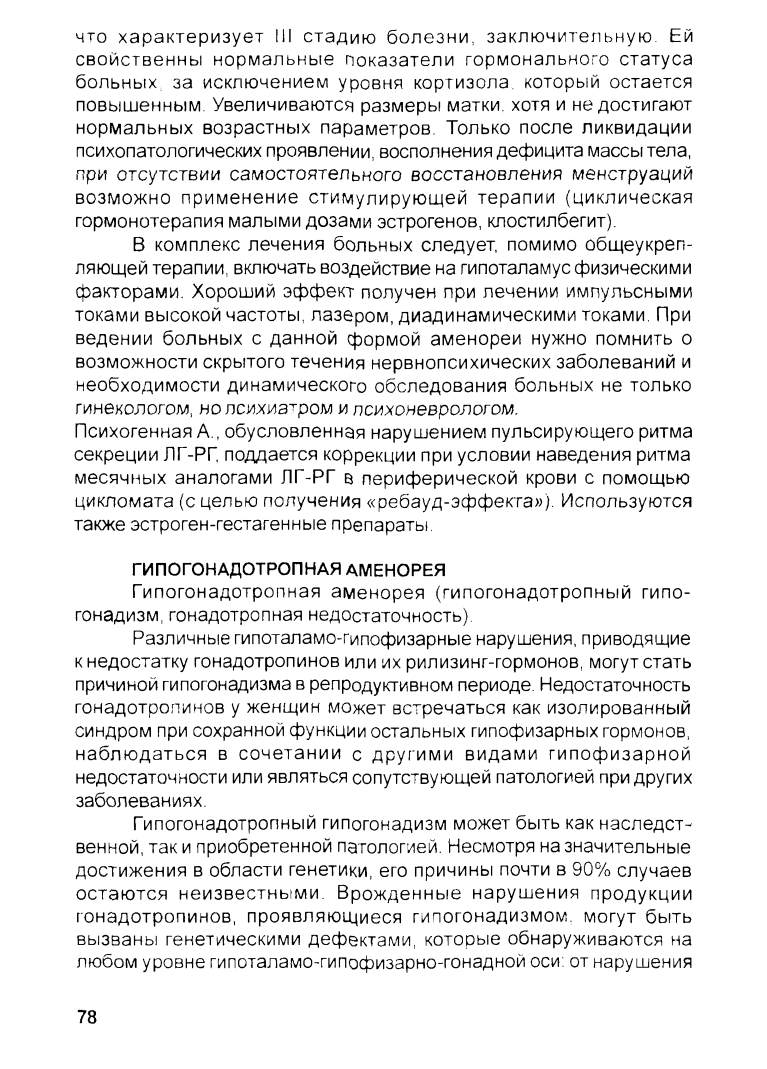 что характеризует III стадию болезни, заключительную. Ей свойственны нормальные показатели гормонального статуса больных, за исключением уровня кортизола, который остается повышенным. Увеличиваются размеры матки, хотя и не достигают нормальных возрастных параметров. Только после ликвидации психопатологических проявлении, восполнения дефицита массы тела, при отсутствии самостоятельного восстановления менструаций возможно применение стимулирующей терапии (циклическая гормонотерапия малыми дозами эстрогенов, клостилбегит).

В комплекс лечения больных следует, помимо общеукрепляющей терапии, включать воздействие на гипоталамус физическими факторами. Хороший эффект получен при лечении импульсными токами высокой частоты, лазером, диадинамическими токами. При ведении больных с данной формой аменореи нужно помнить о возможности скрытого течения нервнопсихических заболеваний и необходимости динамического обследования больных не только гинекологом, но психиатром и психоневрологом.
Психогенная А., обусловленная нарушением пульсирующего ритма секреции ЛГ-РГ, поддается коррекции при условии наведения ритма месячных аналогами ЛГ-РГ в периферической крови с помощью цикломата (с целью получения «ребауд-эффекта»). Используются также эстроген-гестагенные препараты.

ГИПОГОНАДОТРОПНАЯ АМЕНОРЕЯ
Гипогонадотропная аменорея (гипогонадотропный гипогонадизм, гонадотропная недостаточность).

Различные гипоталамо-гипофизарные нарушения, приводящие к недостатку гонадотропинов или их рилизинг-гормонов, могут стать причиной гипогонадизма в репродуктивном периоде. Недостаточность гонадотропинов у женщин может встречаться как изолированный синдром при сохранной функции остальных гипофизарных гормонов, наблюдаться в сочетании с другими видами гипофизарной недостаточности или являться сопутствующей патологией при других заболеваниях.

Гипогонадотропный гипогонадизм может быть как наследственной, так и приобретенной патологией. Несмотря на значительные достижения в области генетики, его причины почти в 90% случаев остаются неизвестными. Врожденные нарушения продукции гонадотропинов, проявляющиеся гипогонадизмом, могут быть вызваны генетическими дефектами, которые обнаруживаются на любом уровне гипоталамо-гипофизарно-гонадной оси: от нарушения

78